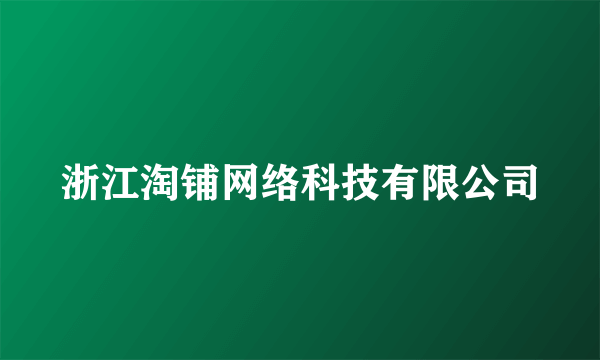 浙江淘铺网络科技有限公司